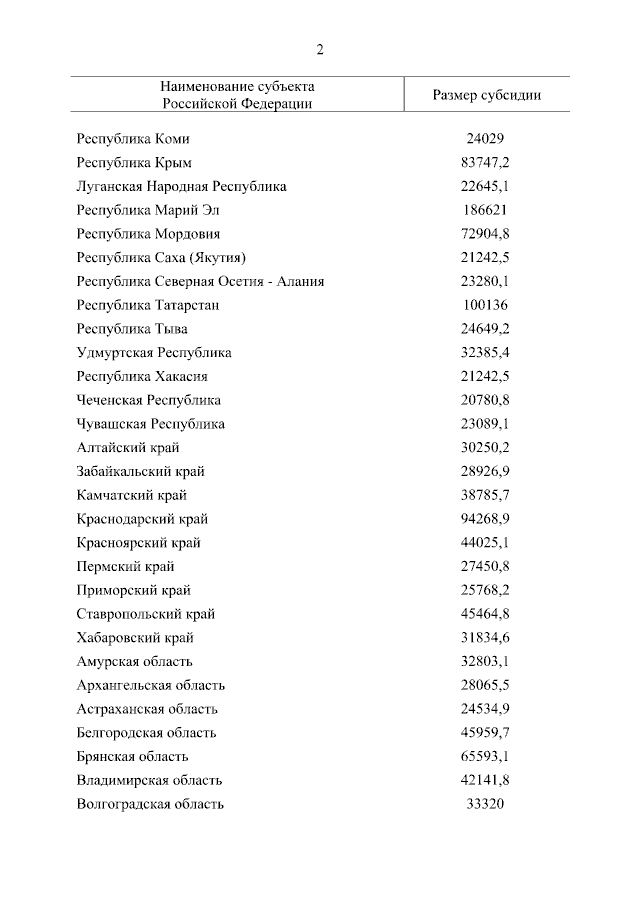 2

| Наименование субъекта Российской Федерации | Размер субсидии |
|---|---|
| Республика Коми | 24029 |
| Республика Крым | 83747,2 |
| Луганская Народная Республика | 22645,1 |
| Республика Марий Эл | 186621 |
| Республика Мордовия | 72904,8 |
| Республика Саха (Якутия) | 21242,5 |
| Республика Северная Осетия - Алания | 23280,1 |
| Республика Татарстан | 100136 |
| Республика Тыва | 24649,2 |
| Удмуртская Республика | 32385,4 |
| Республика Хакасия | 21242,5 |
| Чеченская Республика | 20780,8 |
| Чувашская Республика | 23089,1 |
| Алтайский край | 30250,2 |
| Забайкальский край | 28926,9 |
| Камчатский край | 38785,7 |
| Краснодарский край | 94268,9 |
| Красноярский край | 44025,1 |
| Пермский край | 27450,8 |
| Приморский край | 25768,2 |
| Ставропольский край | 45464,8 |
| Хабаровский край | 31834,6 |
| Амурская область | 32803,1 |
| Архангельская область | 28065,5 |
| Астраханская область | 24534,9 |
| Белгородская область | 45959,7 |
| Брянская область | 65593,1 |
| Владимирская область | 42141,8 |
| Волгоградская область | 33320 |